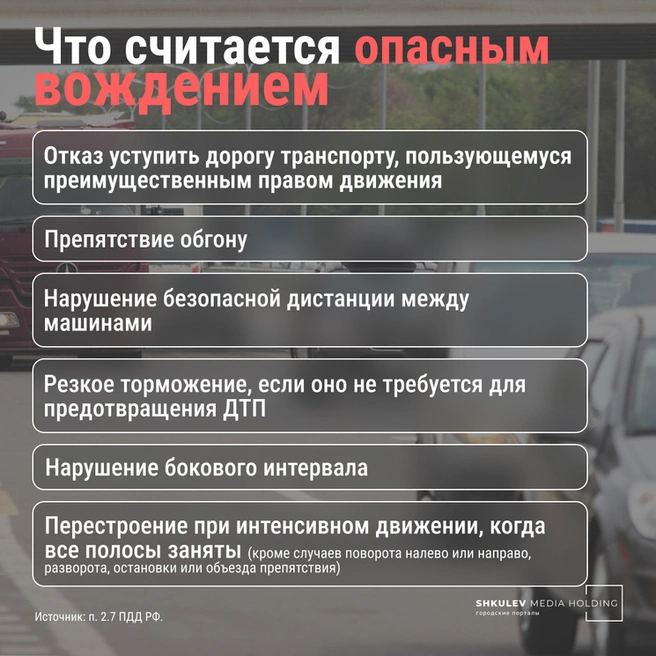 Что считается опасным вождением

Отказ уступить дорогу транспорту, пользующемуся преимущественным правом движения

Препятствие обгону

Нарушение безопасной дистанции между машинами

Резкое торможение, если оно не требуется для предотвращения ДТП

Нарушение бокового интервала

Перестроение при интенсивном движении, когда все полосы заняты (кроме случаев поворота налево или направо, разворота, остановки или объезда препятствия)

Источник: п. 2.7 ПДД РФ.

SHKULEV MEDIA HOLDING
городские порталы